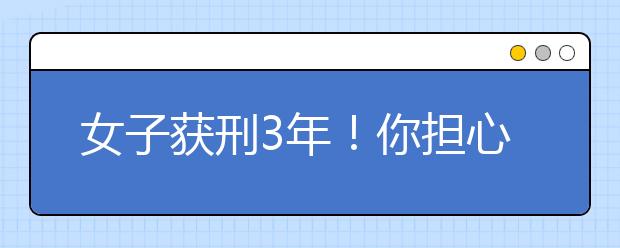 女子获刑3年！你担心